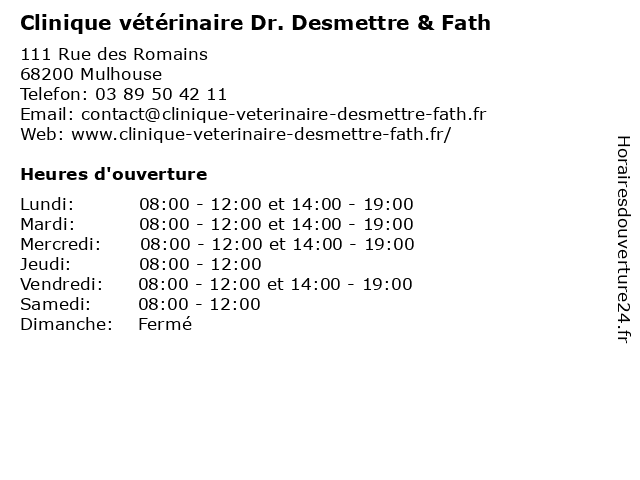 Clinique vétérinaire Dr. Desmettre & Fath

111 Rue des Romains
68200 Mulhouse
Telefon: 03 89 50 42 11
Email: contact@clinique-veterinaire-desmettre-fath.fr
Web: www.clinique-veterinaire-desmettre-fath.fr/

Heures d'ouverture

| | |
|---|---|
| Lundi: | 08:00 - 12:00 et 14:00 - 19:00 |
| Mardi: | 08:00 - 12:00 et 14:00 - 19:00 |
| Mercredi: | 08:00 - 12:00 et 14:00 - 19:00 |
| Jeudi: | 08:00 - 12:00 |
| Vendredi: | 08:00 - 12:00 et 14:00 - 19:00 |
| Samedi: | 08:00 - 12:00 |
| Dimanche: | Fermé |

Horairesdouverture24.fr